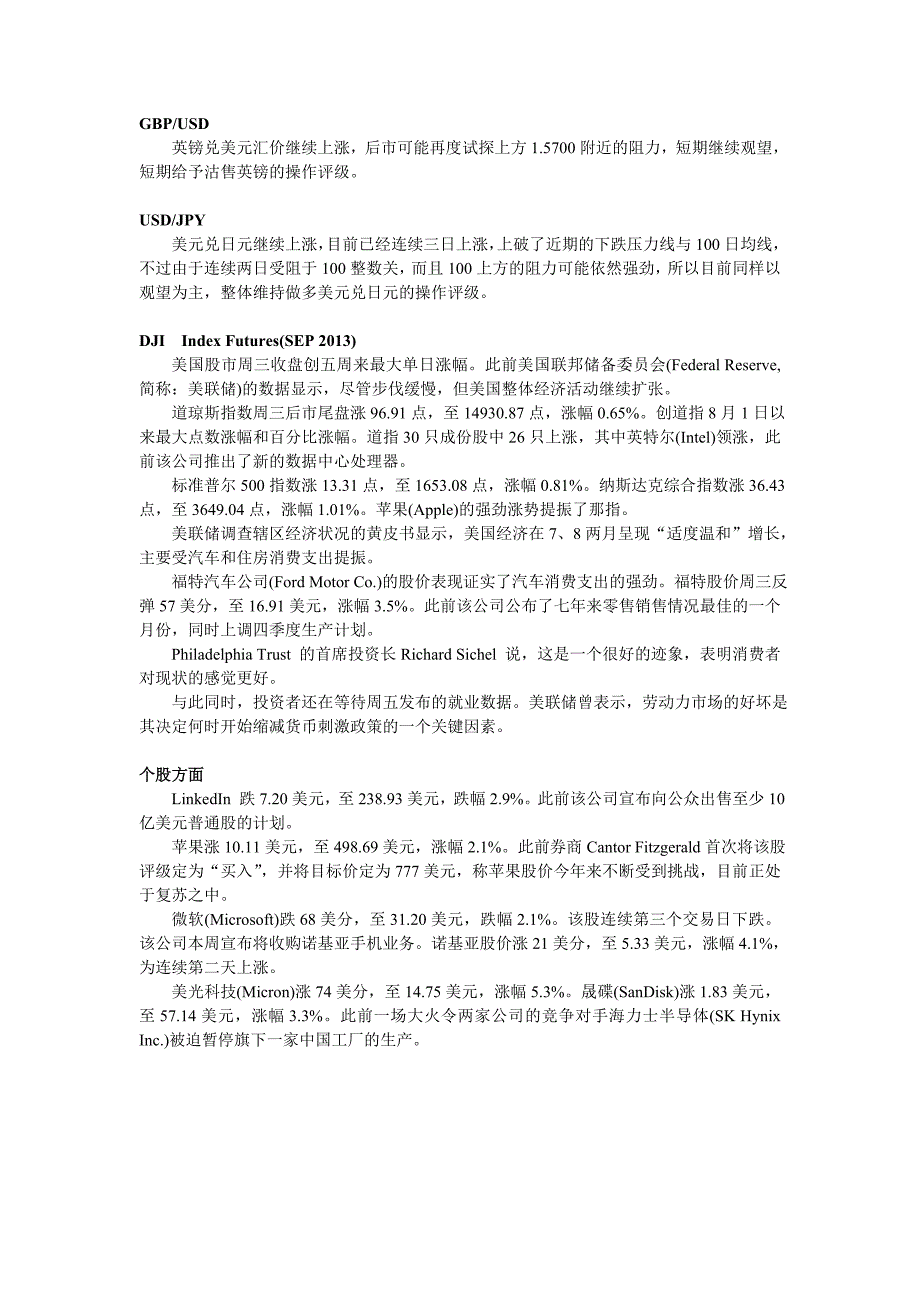 GBP/USD

英镑兑美元汇价继续上涨，后市可能再度试探上方 1.5700 附近的阻力，短期继续观望，短期给予沽售英镑的操作评级。

USD/JPY

美元兑日元继续上涨，目前已经连续三日上涨，上破了近期的下跌压力线与 100 日均线，不过由于连续两日受阻于 100 整数关，而且 100 上方的阻力可能依然强劲，所以目前同样以观望为主，整体维持做多美元兑日元的操作评级。

DJI Index Futures(SEP 2013)

美国股市周三收盘创五周来最大单日涨幅。此前美国联邦储备委员会(Federal Reserve, 简称：美联储)的数据显示，尽管步伐缓慢，但美国整体经济活动继续扩张。

道琼斯指数周三后市尾盘涨 96.91 点，至 14930.87 点，涨幅 0.65%。创道指 8 月 1 日以来最大点数涨幅和百分比涨幅。道指 30 只成份股中 26 只上涨，其中英特尔(Intel)领涨，此前该公司推出了新的数据中心处理器。

标准普尔 500 指数涨 13.31 点，至 1653.08 点，涨幅 0.81%。纳斯达克综合指数涨 36.43 点，至 3649.04 点，涨幅 1.01%。苹果(Apple)的强劲涨势提振了那指。

美联储调查辖区经济状况的黄皮书显示，美国经济在 7、8 两月呈现“适度温和”增长，主要受汽车和住房消费支出提振。

福特汽车公司(Ford Motor Co.)的股价表现证实了汽车消费支出的强劲。福特股价周三反弹 57 美分，至 16.91 美元，涨幅 3.5%。此前该公司公布了七年来零售销售情况最佳的一个月份，同时上调四季度生产计划。

Philadelphia Trust 的首席投资长 Richard Sichel 说，这是一个很好的迹象，表明消费者对现状的感觉更好。

与此同时，投资者还在等待周五发布的就业数据。美联储曾表示，劳动力市场的好坏是其决定何时开始缩减货币刺激政策的一个关键因素。

个股方面

LinkedIn 跌 7.20 美元，至 238.93 美元，跌幅 2.9%。此前该公司宣布向公众出售至少 10 亿美元普通股的计划。

苹果涨 10.11 美元，至 498.69 美元，涨幅 2.1%。此前券商 Cantor Fitzgerald 首次将该股评级定为“买入”，并将目标价定为 777 美元，称苹果股价今年来不断受到挑战，目前正处于复苏之中。

微软(Microsoft)跌 68 美分，至 31.20 美元，跌幅 2.1%。该股连续第三个交易日下跌。该公司本周宣布将收购诺基亚手机业务。诺基亚股价涨 21 美分，至 5.33 美元，涨幅 4.1%，为连续第二天上涨。

美光科技(Micron)涨 74 美分，至 14.75 美元，涨幅 5.3%。晟碟(SanDisk)涨 1.83 美元，至 57.14 美元，涨幅 3.3%。此前一场大火令两家公司的竞争对手海力士半导体(SK Hynix Inc.)被迫暂停旗下一家中国工厂的生产。